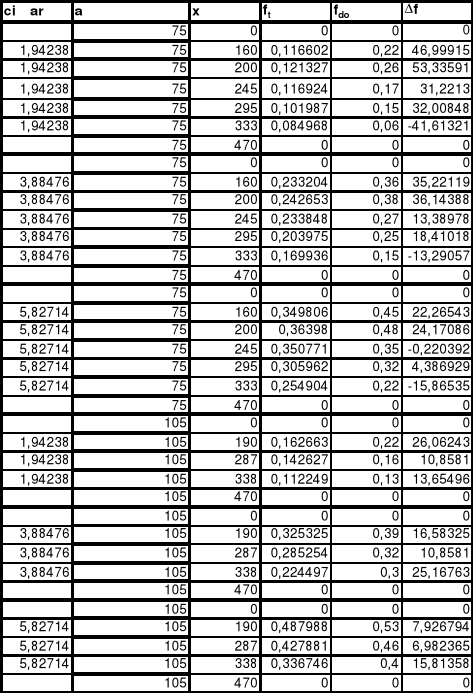 | ci ar | a | x | $f_t$ | $f_{do}$ | $\Delta f$ |
|---|---|---|---|---|---|
| | 75 | 0 | 0 | 0 | 0 |
| 1,94238 | 75 | 160 | 0,116602 | 0,22 | 46,99915 |
| 1,94238 | 75 | 200 | 0,121327 | 0,26 | 53,33591 |
| 1,94238 | 75 | 245 | 0,116924 | 0,17 | 31,2213 |
| 1,94238 | 75 | 295 | 0,101987 | 0,15 | 32,00848 |
| 1,94238 | 75 | 333 | 0,084968 | 0,06 | -41,61321 |
| | 75 | 470 | 0 | 0 | 0 |
| | 75 | 0 | 0 | 0 | 0 |
| 3,88476 | 75 | 160 | 0,233204 | 0,36 | 35,22119 |
| 3,88476 | 75 | 200 | 0,242653 | 0,38 | 36,14388 |
| 3,88476 | 75 | 245 | 0,233848 | 0,27 | 13,38978 |
| 3,88476 | 75 | 295 | 0,203975 | 0,25 | 18,41018 |
| 3,88476 | 75 | 333 | 0,169936 | 0,15 | -13,29057 |
| | 75 | 470 | 0 | 0 | 0 |
| | 75 | 0 | 0 | 0 | 0 |
| 5,82714 | 75 | 160 | 0,349806 | 0,45 | 22,26543 |
| 5,82714 | 75 | 200 | 0,36398 | 0,48 | 24,17086 |
| 5,82714 | 75 | 245 | 0,350771 | 0,35 | -0,220392 |
| 5,82714 | 75 | 295 | 0,305962 | 0,32 | 4,386929 |
| 5,82714 | 75 | 333 | 0,254904 | 0,22 | -15,86535 |
| | 75 | 470 | 0 | 0 | 0 |
| | 105 | 0 | 0 | 0 | 0 |
| 1,94238 | 105 | 190 | 0,162663 | 0,22 | 26,06243 |
| 1,94238 | 105 | 287 | 0,142627 | 0,16 | 10,8581 |
| 1,94238 | 105 | 338 | 0,112249 | 0,13 | 13,65496 |
| | 105 | 470 | 0 | 0 | 0 |
| | 105 | 0 | 0 | 0 | 0 |
| 3,88476 | 105 | 190 | 0,325325 | 0,39 | 16,58325 |
| 3,88476 | 105 | 287 | 0,285254 | 0,32 | 10,8581 |
| 3,88476 | 105 | 338 | 0,224497 | 0,3 | 25,16763 |
| | 105 | 470 | 0 | 0 | 0 |
| | 105 | 0 | 0 | 0 | 0 |
| 5,82714 | 105 | 190 | 0,487988 | 0,53 | 7,926794 |
| 5,82714 | 105 | 287 | 0,427881 | 0,46 | 6,982365 |
| 5,82714 | 105 | 338 | 0,336746 | 0,4 | 15,81358 |
| | 105 | 470 | 0 | 0 | 0 |